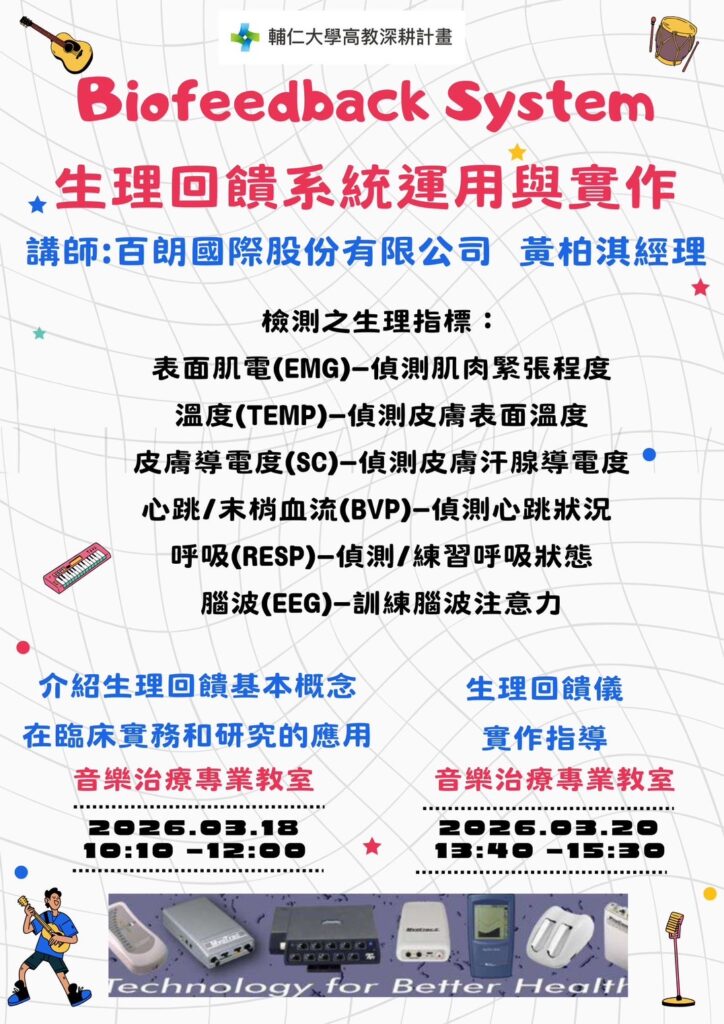 輔仁大學高教深耕計畫

Biofeedback System

生理回饋系統運用與實作

講師:百朗國際股份有限公司 黃柏淇經理

檢測之生理指標：

表面肌電(EMG)–偵測肌肉緊張程度

溫度(TEMP)–偵測皮膚表面溫度

皮膚導電度(SC)–偵測皮膚汗腺導電度

心跳/末梢血流(BVP)–偵測心跳狀況

呼吸(RESP)–偵測/練習呼吸狀態

腦波(EEG)–訓練腦波注意力

介紹生理回饋基本概念

在臨床實務和研究的應用

音樂治療專業教室

2026.03.18
10:10 –12:00

生理回饋儀

實作指導

音樂治療專業教室

2026.03.20
13:40 –15:30

Technology for Better Health